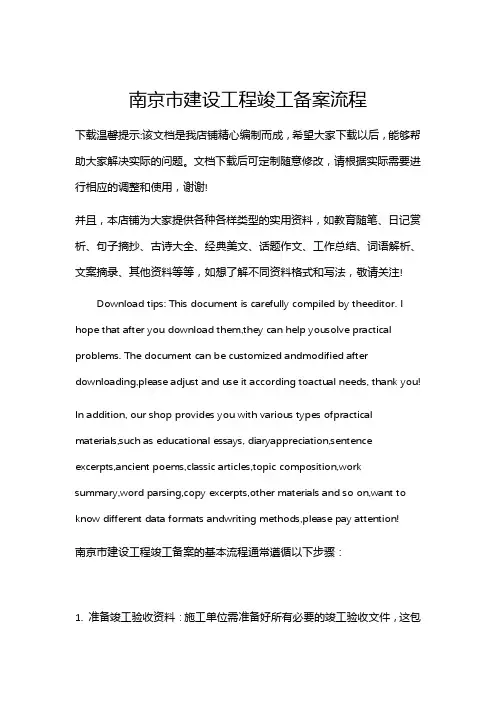 南京市建设工程竣工备案流程

下载温馨提示:该文档是我店铺精心编制而成，希望大家下载以后，能够帮助大家解决实际的问题。文档下载后可定制随意修改，请根据实际需要进行相应的调整和使用，谢谢!

并且，本店铺为大家提供各种各样类型的实用资料，如教育随笔、日记赏析、句子摘抄、古诗大全、经典美文、话题作文、工作总结、词语解析、文案摘录、其他资料等等，如想了解不同资料格式和写法，敬请关注!

Download tips: This document is carefully compiled by theeditor. I hope that after you download them,they can help yousolve practical problems. The document can be customized andmodified after downloading,please adjust and use it according toactual needs, thank you!

In addition, our shop provides you with various types ofpractical materials,such as educational essays, diaryappreciation,sentence excerpts,ancient poems,classic articles,topic composition,work summary,word parsing,copy excerpts,other materials and so on,want to know different data formats andwriting methods,please pay attention!

南京市建设工程竣工备案的基本流程通常遵循以下步骤：

1. 准备竣工验收资料：施工单位需准备好所有必要的竣工验收文件，这包